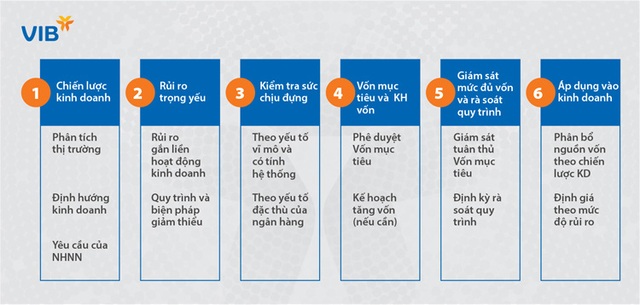 VIB

1 Chiến lược kinh doanh

Phân tích thị trường

Định hướng kinh doanh

Yêu cầu của NHNN

2 Rủi ro trọng yếu

Rủi ro gắn liền hoạt động kinh doanh

Quy trình và biện pháp giảm thiểu

3 Kiểm tra sức chịu đựng

Theo yếu tố vĩ mô và có tính hệ thống

Theo yếu tố đặc thù của ngân hàng

4 Vốn mục tiêu và KH vốn

Phê duyệt Vốn mục tiêu

Kế hoạch tăng vốn (nếu cần)

5 Giám sát mức đủ vốn và rà soát quy trình

Giám sát tuân thủ Vốn mục tiêu

Định kỳ rà soát quy trình

6 Áp dụng vào kinh doanh

Phân bổ nguồn vốn theo chiến lược KD

Định giá theo mức độ rủi ro